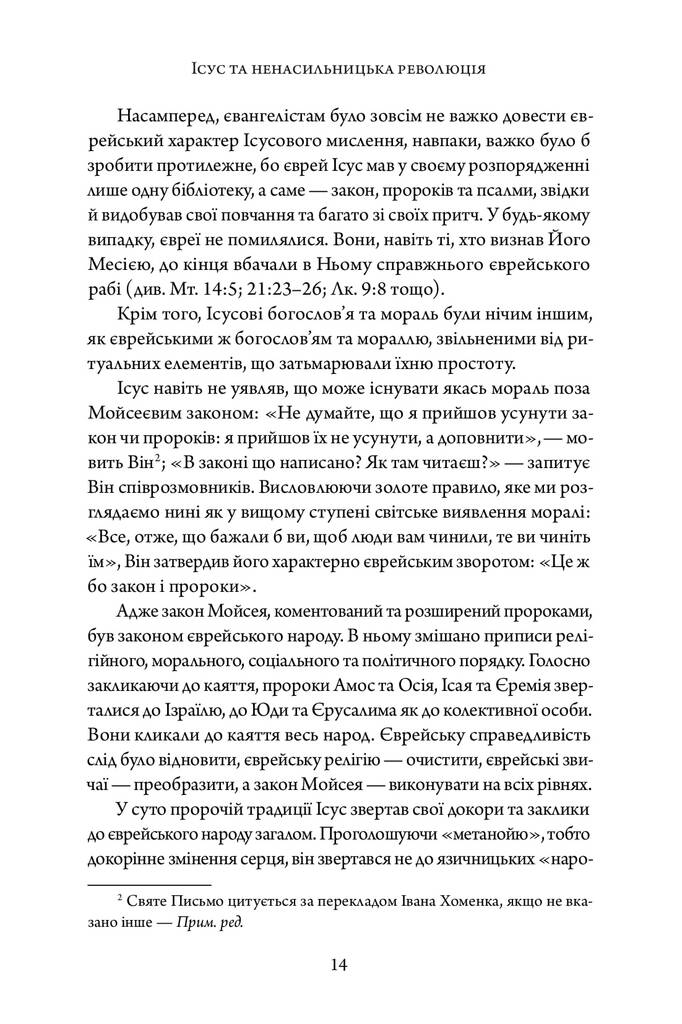 Ісус та ненасильницька революція

Насамперед, євангелістам було зовсім не важко довести єврейський характер Ісусового мислення, навпаки, важко було б зробити протилежне, бо єврей Ісус мав у своєму розпорядженні лише одну бібліотеку, а саме — закон, пророків та псалми, звідки й видобував свої повчання та багато зі своїх притч. У будь-якому випадку, євреї не помилялися. Вони, навіть ті, хто визнав Його Месією, до кінця вбачали в Ньому справжнього єврейського рабі (див. Мт. 14:5; 21:23–26; Лк. 9:8 тощо).

Крім того, Ісусові богослов'я та мораль були нічим іншим, як єврейськими ж богослов'ям та мораллю, звільненими від ритуальних елементів, що затьмарювали їхню простоту.

Ісус навіть не уявляв, що може існувати якась мораль поза Мойсеєвим законом: «Не думайте, що я прийшов усунути закон чи пророків: я прийшов їх не усунути, а доповнити», — мовить Він$^2$; «В законі що написано? Як там читаєш?» — запитує Він співрозмовників. Висловлюючи золоте правило, яке ми розглядаємо нині як у вищому ступені світське виявлення моралі: «Все, отже, що бажали б ви, щоб люди вам чинили, те ви чиніть їм», Він затвердив його характерно єврейським зворотом: «Це ж бо закон і пророки».

Адже закон Мойсея, коментований та розширений пророками, був законом єврейського народу. В ньому змішано приписи релігійного, морального, соціального та політичного порядку. Голосно закликаючи до каяття, пророки Амос та Осія, Ісая та Єремія зверталися до Ізраїлю, до Юди та Єрусалима як до колективної особи. Вони кликали до каяття весь народ. Єврейську справедливість слід було відновити, єврейську релігію — очистити, єврейські звичаї — преобразити, а закон Мойсея — виконувати на всіх рівнях.

У суто пророчій традиції Ісус звертав свої докори та заклики до єврейського народу загалом. Проголошуючи «метанойю», тобто докорінне змінення серця, він звертався не до язичницьких «наро-

$^2$ Святе Письмо цитується за перекладом Івана Хоменка, якщо не вказано інше — Прим. ред.

14